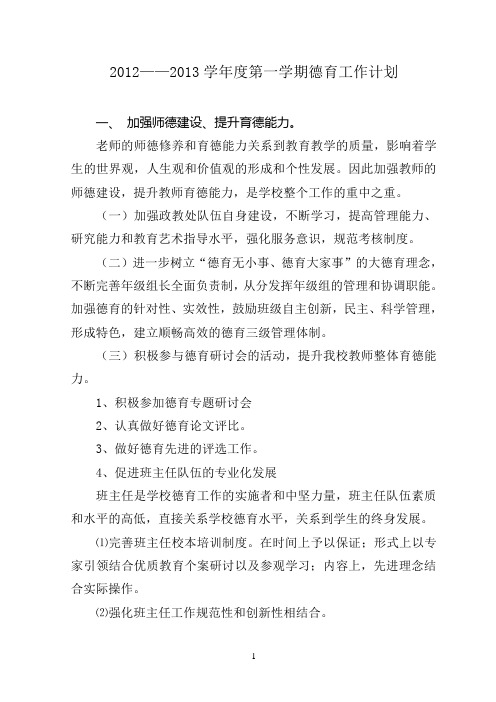 2012——2013 学年度第一学期德育工作计划

一、 加强师德建设、提升育德能力。

老师的师德修养和育德能力关系到教育教学的质量，影响着学生的世界观，人生观和价值观的形成和个性发展。因此加强教师的师德建设，提升教师育德能力，是学校整个工作的重中之重。

（一）加强政教处队伍自身建设，不断学习，提高管理能力、研究能力和教育艺术指导水平，强化服务意识，规范考核制度。

（二）进一步树立“德育无小事、德育大家事”的大德育理念，不断完善年级组长全面负责制，从分发挥年级组的管理和协调职能。加强德育的针对性、实效性，鼓励班级自主创新，民主、科学管理，形成特色，建立顺畅高效的德育三级管理体制。

（三）积极参与德育研讨会的活动，提升我校教师整体育德能力。

1、积极参加德育专题研讨会

2、认真做好德育论文评比。

3、做好德育先进的评选工作。

4、促进班主任队伍的专业化发展

班主任是学校德育工作的实施者和中坚力量，班主任队伍素质和水平的高低，直接关系学校德育水平，关系到学生的终身发展。

⑴完善班主任校本培训制度。在时间上予以保证；形式上以专家引领结合优质教育个案研讨以及参观学习；内容上，先进理念结合实际操作。

⑵强化班主任工作规范性和创新性相结合。

1